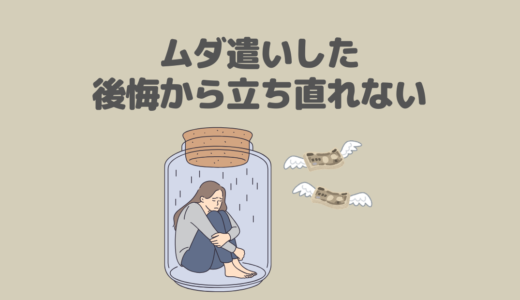 ムダ遣いした
後悔から立ち直れない